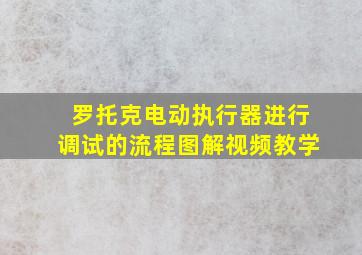 罗托克电动执行器进行调试的流程图解视频教学